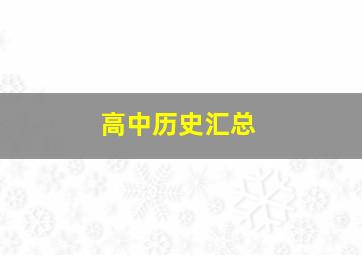 高中历史汇总